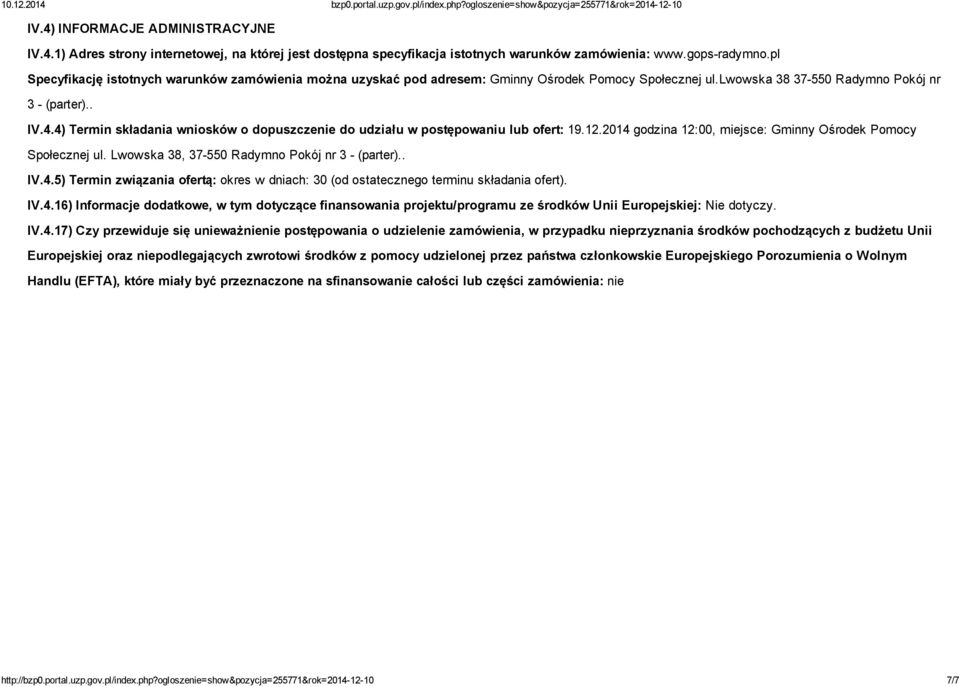 10.12.2014 bzp0.portal.uzp.gov.pl/index.php?ogloszenie=show&pozycja=255771&rok=2014-12-10

IV.4) INFORMACJE ADMINISTRACYJNE

IV.4.1) Adres strony internetowej, na której jest dostępna specyfikacja istotnych warunków zamówienia: www.gops-radymno.pl

Specyfikację istotnych warunków zamówienia można uzyskać pod adresem: Gminny Ośrodek Pomocy Społecznej ul.Lwowska 38 37-550 Radymno Pokój nr 3 - (parter)..

IV.4.4) Termin składania wniosków o dopuszczenie do udziału w postępowaniu lub ofert: 19.12.2014 godzina 12:00, miejsce: Gminny Ośrodek Pomocy Społecznej ul. Lwowska 38, 37-550 Radymno Pokój nr 3 - (parter)..

IV.4.5) Termin związania ofertą: okres w dniach: 30 (od ostatecznego terminu składania ofert).

IV.4.16) Informacje dodatkowe, w tym dotyczące finansowania projektu/programu ze środków Unii Europejskiej: Nie dotyczy.

IV.4.17) Czy przewiduje się unieważnienie postępowania o udzielenie zamówienia, w przypadku nieprzyznania środków pochodzących z budżetu Unii Europejskiej oraz niepodlegających zwrotowi środków z pomocy udzielonej przez państwa członkowskie Europejskiego Porozumienia o Wolnym Handlu (EFTA), które miały być przeznaczone na sfinansowanie całości lub części zamówienia: nie

http://bzp0.portal.uzp.gov.pl/index.php?ogloszenie=show&pozycja=255771&rok=2014-12-10 7/7